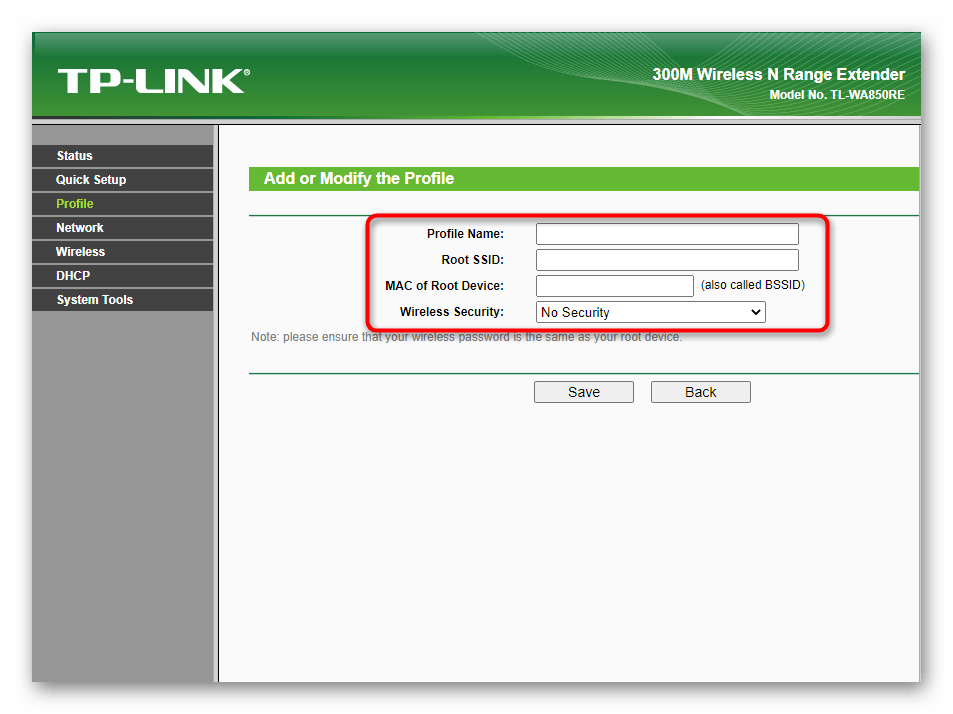 TP-LINK

300M Wireless N Range Extender
Model No. TL-WA850RE

Status
Quick Setup
Profile
Network
Wireless
DHCP
System Tools

Add or Modify the Profile

Profile Name:
Root SSID:
MAC of Root Device: (also called BSSID)
Wireless Security: No Security

Note: please ensure that your wireless password is the same as your root device.

Save Back